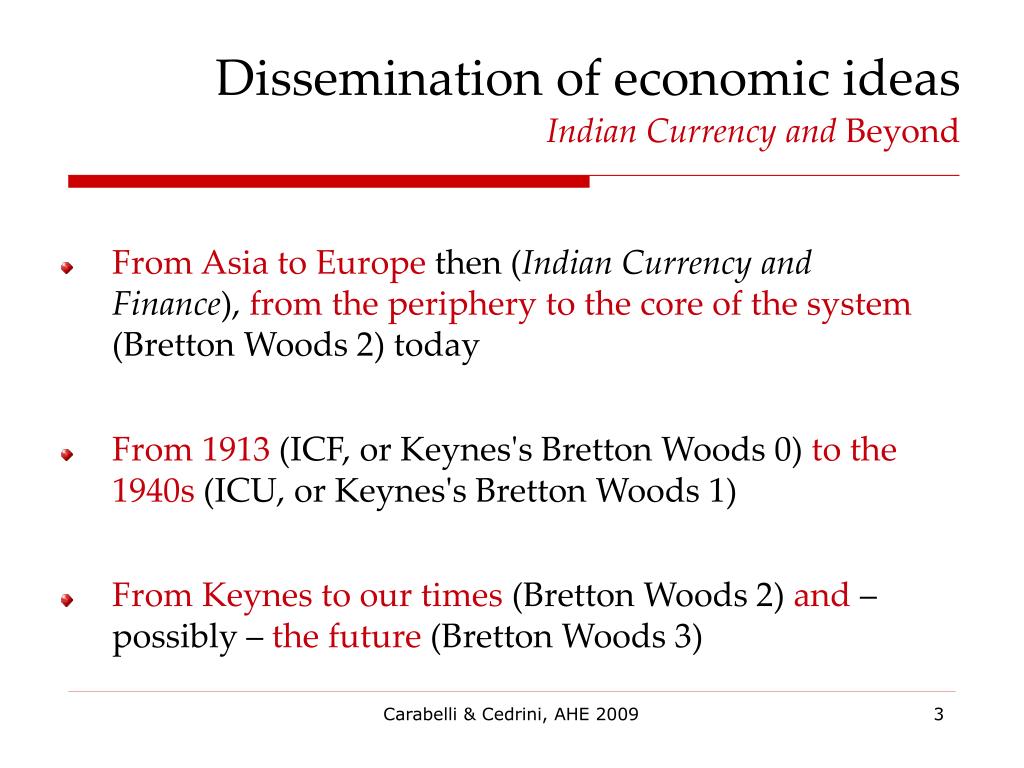 Dissemination of economic ideas
Indian Currency and Beyond

From Asia to Europe then (Indian Currency and Finance), from the periphery to the core of the system (Bretton Woods 2) today

From 1913 (ICF, or Keynes's Bretton Woods 0) to the 1940s (ICU, or Keynes's Bretton Woods 1)

From Keynes to our times (Bretton Woods 2) and – possibly – the future (Bretton Woods 3)

Carabelli & Cedrini, AHE 2009

3